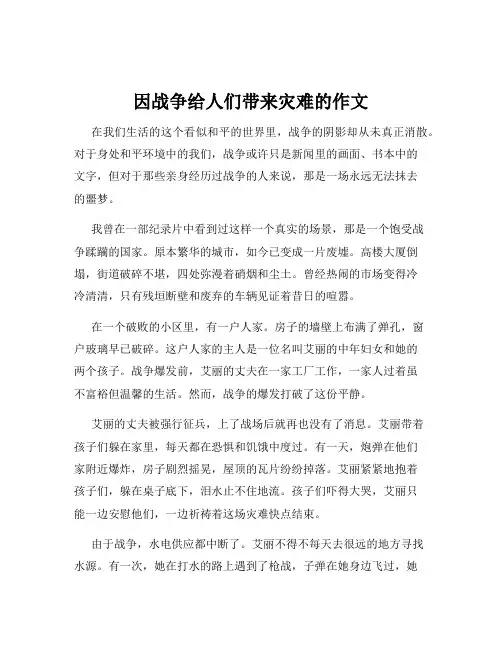 因战争给人们带来灾难的作文

在我们生活的这个看似和平的世界里，战争的阴影却从未真正消散。对于身处和平环境中的我们，战争或许只是新闻里的画面、书本中的文字，但对于那些亲身经历过战争的人来说，那是一场永远无法抹去的噩梦。

我曾在一部纪录片中看到过这样一个真实的场景，那是一个饱受战争蹂躏的国家。原本繁华的城市，如今已变成一片废墟。高楼大厦倒塌，街道破碎不堪，四处弥漫着硝烟和尘土。曾经热闹的市场变得冷冷清清，只有残垣断壁和废弃的车辆见证着昔日的喧嚣。

在一个破败的小区里，有一户人家。房子的墙壁上布满了弹孔，窗户玻璃早已破碎。这户人家的主人是一位名叫艾丽的中年妇女和她的两个孩子。战争爆发前，艾丽的丈夫在一家工厂工作，一家人过着虽不富裕但温馨的生活。然而，战争的爆发打破了这份平静。

艾丽的丈夫被强行征兵，上了战场后就再也没有了消息。艾丽带着孩子们躲在家里，每天都在恐惧和饥饿中度过。有一天，炮弹在他们家附近爆炸，房子剧烈摇晃，屋顶的瓦片纷纷掉落。艾丽紧紧地抱着孩子们，躲在桌子底下，泪水止不住地流。孩子们吓得大哭，艾丽只能一边安慰他们，一边祈祷着这场灾难快点结束。

由于战争，水电供应都中断了。艾丽不得不每天去很远的地方寻找水源。有一次，她在打水的路上遇到了枪战，子弹在她身边飞过，她